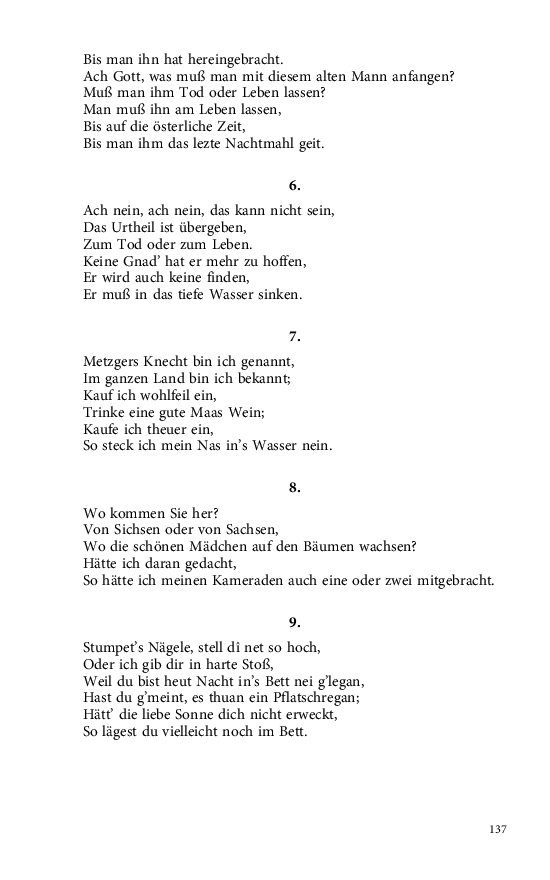 Bis man ihn hat hereingebracht.
Ach Gott, was muß man mit diesem alten Mann anfangen?
Muß man ihm Tod oder Leben lassen?
Man muß ihn am Leben lassen,
Bis auf die österliche Zeit,
Bis man ihm das lezte Nachtmahl geit.

6.

Ach nein, ach nein, das kann nicht sein,
Das Urtheil ist übergeben,
Zum Tod oder zum Leben.
Keine Gnad' hat er mehr zu hoffen,
Er wird auch keine finden,
Er muß in das tiefe Wasser sinken.

7.

Metzgers Knecht bin ich genannt,
Im ganzen Land bin ich bekannt;
Kauf ich wohlfeil ein,
Trinke eine gute Maas Wein;
Kaufe ich theuer ein,
So steck ich mein Nas in's Wasser nein.

8.

Wo kommen Sie her?
Von Sichsen oder von Sachsen,
Wo die schönen Mädchen auf den Bäumen wachsen?
Hätte ich daran gedacht,
So hätte ich meinen Kameraden auch eine oder zwei mitgebracht.

9.

Stumpet's Nägele, stell di net so hoch,
Oder ich gib dir in harte Stoß,
Weil du bist heut Nacht in's Bett nei g'legan,
Hast du g'meint, es thuan ein Pflatschregan;
Hätt' die liebe Sonne dich nicht erweckt,
So lägest du vielleicht noch im Bett.

137